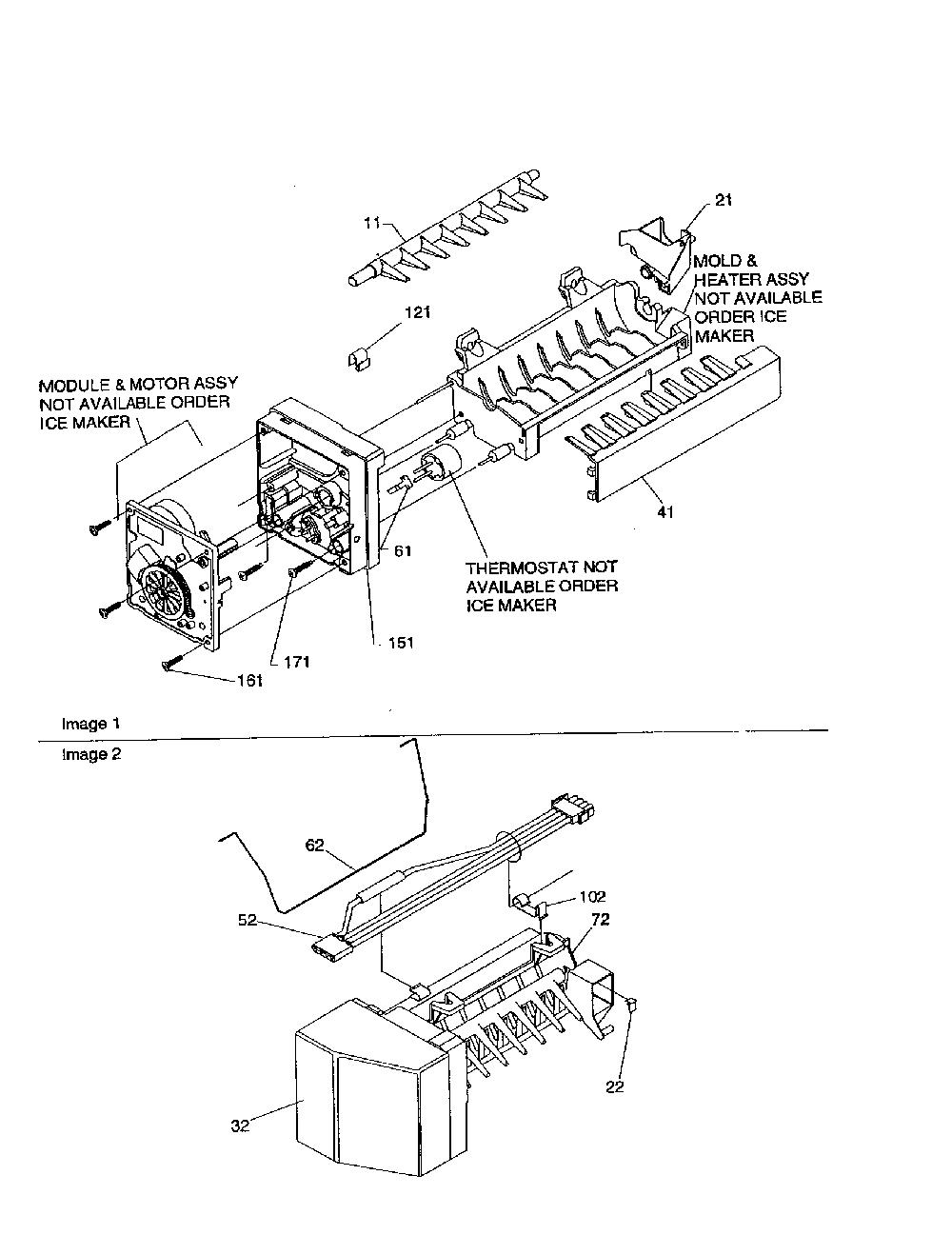 11

21

MOLD & HEATER ASSY NOT AVAILABLE ORDER ICE MAKER

121

MODULE & MOTOR ASSY NOT AVAILABLE ORDER ICE MAKER

41

61

THERMOSTAT NOT AVAILABLE ORDER ICE MAKER

151

171

161

Image 1

Image 2

62

102

52

72

22

32